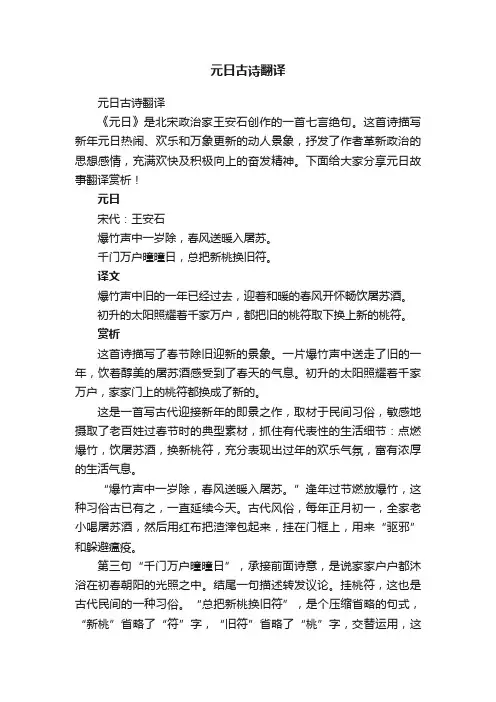 元日古诗翻译

元日古诗翻译

《元日》是北宋政治家王安石创作的一首七言绝句。这首诗描写新年元日热闹、欢乐和万象更新的动人景象，抒发了作者革新政治的思想感情，充满欢快及积极向上的奋发精神。下面给大家分享元日故事翻译赏析！

元日

宋代：王安石

爆竹声中一岁除，春风送暖入屠苏。

千门万户曈曈日，总把新桃换旧符。

译文

爆竹声中旧的一年已经过去，迎着和暖的春风开怀畅饮屠苏酒。

初升的太阳照耀着千家万户，都把旧的桃符取下换上新的桃符。

赏析

这首诗描写了春节除旧迎新的景象。一片爆竹声中送走了旧的一年，饮着醇美的屠苏酒感受到了春天的气息。初升的太阳照耀着千家万户，家家门上的桃符都换成了新的。

这是一首写古代迎接新年的即景之作，取材于民间习俗，敏感地摄取了老百姓过春节时的典型素材，抓住有代表性的生活细节：点燃爆竹，饮屠苏酒，换新桃符，充分表现出过年的欢乐气氛，富有浓厚的生活气息。

“爆竹声中一岁除，春风送暖入屠苏。”逢年过节燃放爆竹，这种习俗古已有之，一直延续今天。古代风俗，每年正月初一，全家老小喝屠苏酒，然后用红布把渣滓包起来，挂在门框上，用来“驱邪”和躲避瘟疫。

第三句“千门万户曈曈日”，承接前面诗意，是说家家户户都沐浴在初春朝阳的光照之中。结尾一句描述转发议论。挂桃符，这也是古代民间的一种习俗。“总把新桃换旧符”，是个压缩省略的句式，“新桃”省略了“符”字，“旧符”省略了“桃”字，交替运用，这